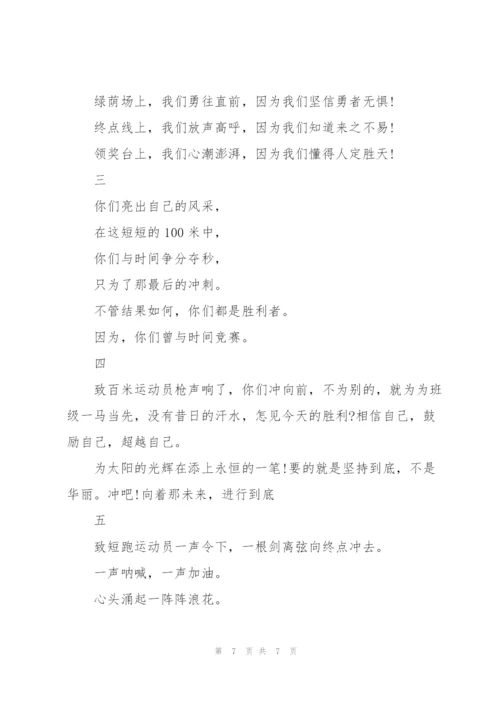 绿荫场上，我们勇往直前，因为我们坚信勇者无惧！

终点线上，我们放声高呼，因为我们知道来之不易！

领奖台上，我们心潮澎湃，因为我们懂得人定胜天！

三

你们亮出自己的风采，

在这短短的 100 米中，

你们与时间争分夺秒，

只为了那最后的冲刺。

不管结果如何，你们都是胜利者。

因为，你们曾与时间竞赛。

四

致百米运动员枪声响了，你们冲向前，不为别的，就为为班级一马当先，没有昔日的汗水，怎见今天的胜利?相信自己，鼓励自己，超越自己。

为太阳的光辉在添上永恒的一笔!要的就是坚持到底，不是华丽。冲吧!向着那未来，进行到底

五

致短跑运动员一声令下，一根剑离弦向终点冲去。

一声呐喊，一声加油。

心头涌起一阵阵浪花。

第 7 页 共 7 页